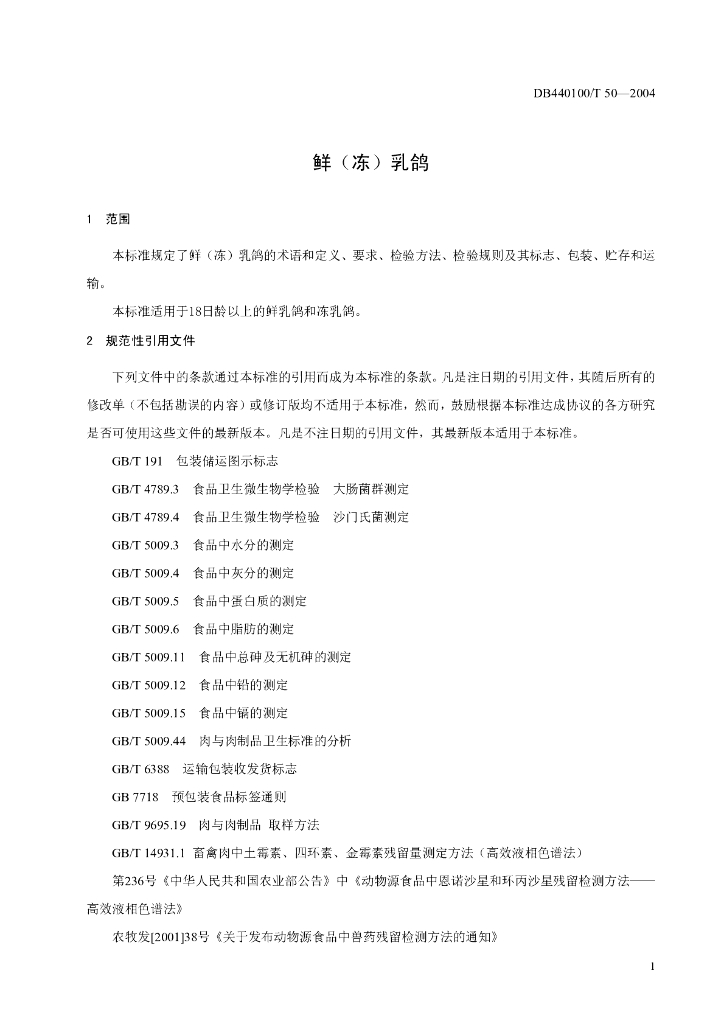 DB440100/T 50—2004

鲜（冻）乳鸽

1 范围

本标准规定了鲜（冻）乳鸽的术语和定义、要求、检验方法、检验规则及其标志、包装、贮存和运输。

本标准适用于18日龄以上的鲜乳鸽和冻乳鸽。

2 规范性引用文件

下列文件中的条款通过本标准的引用而成为本标准的条款。凡是注日期的引用文件，其随后所有的修改单（不包括勘误的内容）或修订版均不适用于本标准，然而，鼓励根据本标准达成协议的各方研究是否可使用这些文件的最新版本。凡是不注日期的引用文件，其最新版本适用于本标准。

GB/T 191 包装储运图示标志

GB/T 4789.3 食品卫生微生物学检验 大肠菌群测定

GB/T 4789.4 食品卫生微生物学检验 沙门氏菌测定

GB/T 5009.3 食品中水分的测定

GB/T 5009.4 食品中灰分的测定

GB/T 5009.5 食品中蛋白质的测定

GB/T 5009.6 食品中脂肪的测定

GB/T 5009.11 食品中总砷及无机砷的测定

GB/T 5009.12 食品中铅的测定

GB/T 5009.15 食品中镉的测定

GB/T 5009.44 肉与肉制品卫生标准的分析

GB/T 6388 运输包装收发货标志

GB 7718 预包装食品标签通则

GB/T 9695.19 肉与肉制品 取样方法

GB/T 14931.1 畜禽肉中土霉素、四环素、金霉素残留量测定方法（高效液相色谱法）

第236号《中华人民共和国农业部公告》中《动物源食品中恩诺沙星和环丙沙星残留检测方法——高效液相色谱法》

农牧发[2001]38号《关于发布动物源食品中兽药残留检测方法的通知》

1